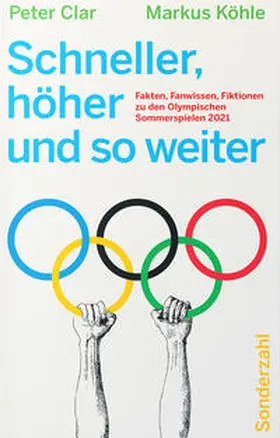 Peter Clar Markus Köhle

Schneller, höher und so weiter

Fakten, Fanwissen, Fiktionen zu den Olympischen Sommerspielen 2021

Sonderzahl